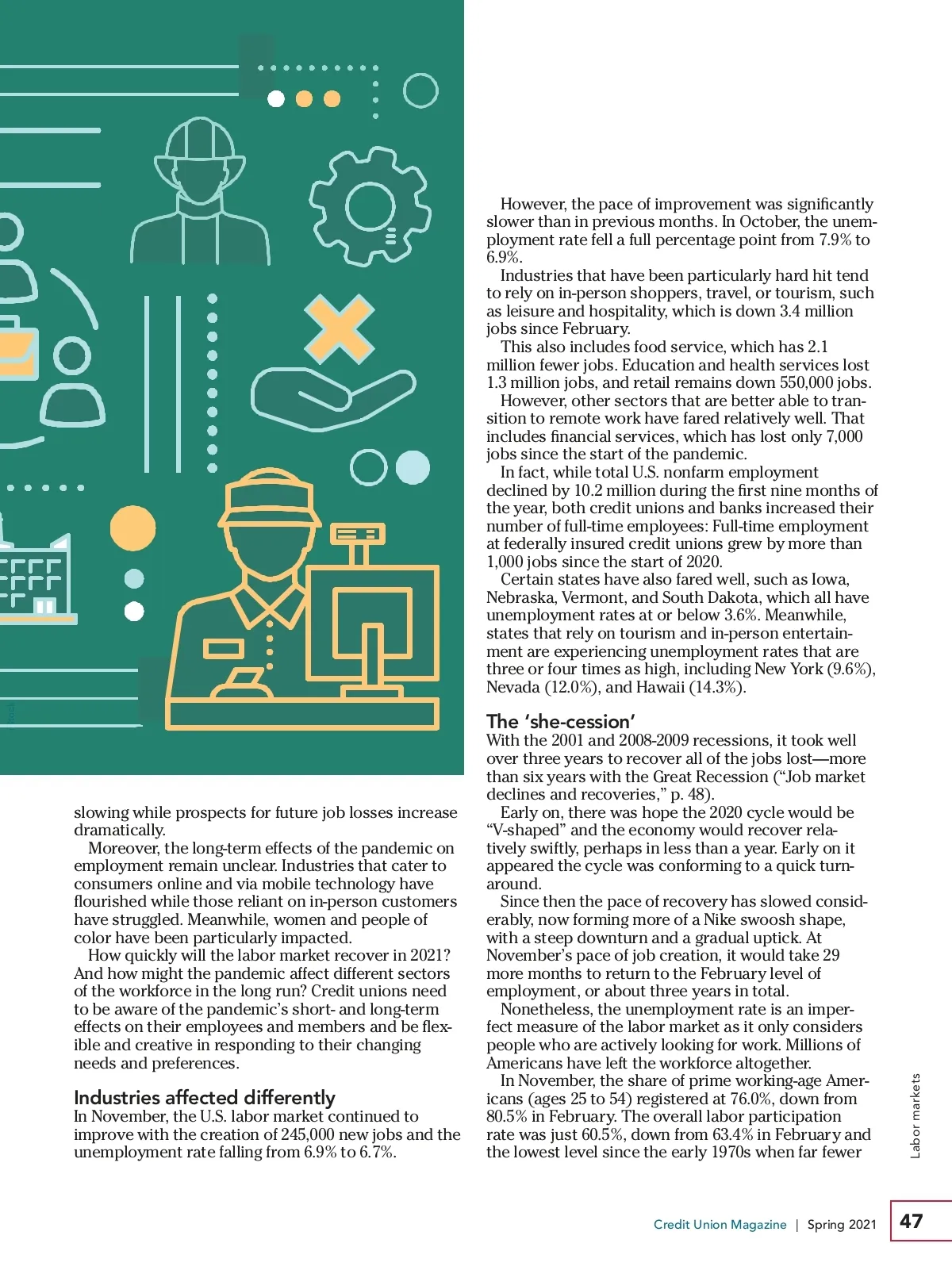 slowing while prospects for future job losses increase dramatically.

Moreover, the long-term effects of the pandemic on employment remain unclear. Industries that cater to consumers online and via mobile technology have flourished while those reliant on in-person customers have struggled. Meanwhile, women and people of color have been particularly impacted.

How quickly will the labor market recover in 2021? And how might the pandemic affect different sectors of the workforce in the long run? Credit unions need to be aware of the pandemic's short- and long-term effects on their employees and members and be flexible and creative in responding to their changing needs and preferences.

Industries affected differently

In November, the U.S. labor market continued to improve with the creation of 245,000 new jobs and the unemployment rate falling from 6.9% to 6.7%.

However, the pace of improvement was significantly slower than in previous months. In October, the unemployment rate fell a full percentage point from 7.9% to 6.9%.

Industries that have been particularly hard hit tend to rely on in-person shoppers, travel, or tourism, such as leisure and hospitality, which is down 3.4 million jobs since February.

This also includes food service, which has 2.1 million fewer jobs. Education and health services lost 1.3 million jobs, and retail remains down 550,000 jobs.

However, other sectors that are better able to transition to remote work have fared relatively well. That includes financial services, which has lost only 7,000 jobs since the start of the pandemic.

In fact, while total U.S. nonfarm employment declined by 10.2 million during the first nine months of the year, both credit unions and banks increased their number of full-time employees: Full-time employment at federally insured credit unions grew by more than 1,000 jobs since the start of 2020.

Certain states have also fared well, such as Iowa, Nebraska, Vermont, and South Dakota, which all have unemployment rates at or below 3.6%. Meanwhile, states that rely on tourism and in-person entertainment are experiencing unemployment rates that are three or four times as high, including New York (9.6%), Nevada (12.0%), and Hawaii (14.3%).

The 'she-cession'

With the 2001 and 2008-2009 recessions, it took well over three years to recover all of the jobs lost—more than six years with the Great Recession ("Job market declines and recoveries," p. 48).

Early on, there was hope the 2020 cycle would be "V-shaped" and the economy would recover relatively swiftly, perhaps in less than a year. Early on it appeared the cycle was conforming to a quick turnaround.

Since then the pace of recovery has slowed considerably, now forming more of a Nike swoosh shape, with a steep downturn and a gradual uptick. At November's pace of job creation, it would take 29 more months to return to the February level of employment, or about three years in total.

Nonetheless, the unemployment rate is an imperfect measure of the labor market as it only considers people who are actively looking for work. Millions of Americans have left the workforce altogether.

In November, the share of prime working-age Americans (ages 25 to 54) registered at 76.0%, down from 80.5% in February. The overall labor participation rate was just 60.5%, down from 63.4% in February and the lowest level since the early 1970s when far fewer

Labor markets

Credit Union Magazine | Spring 2021 47